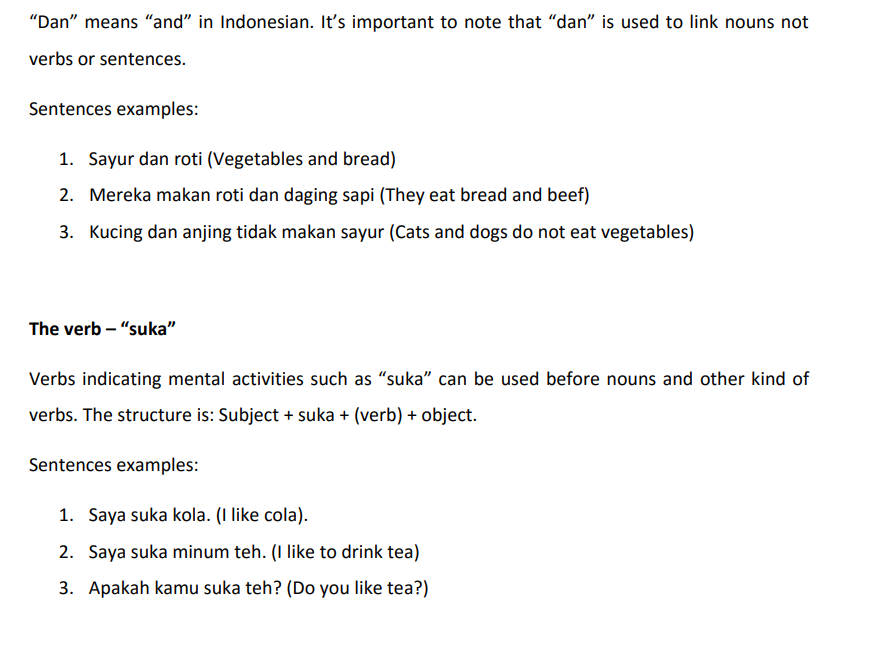 “Dan” means “and” in Indonesian. It’s important to note that “dan” is used to link nouns not verbs or sentences.

Sentences examples:

1. Sayur dan roti (Vegetables and bread)
2. Mereka makan roti dan daging sapi (They eat bread and beef)
3. Kucing dan anjing tidak makan sayur (Cats and dogs do not eat vegetables)

The verb – “suka”

Verbs indicating mental activities such as “suka” can be used before nouns and other kind of verbs. The structure is: Subject + suka + (verb) + object.

Sentences examples:

1. Saya suka kola. (I like cola).
2. Saya suka minum teh. (I like to drink tea)
3. Apakah kamu suka teh? (Do you like tea?)